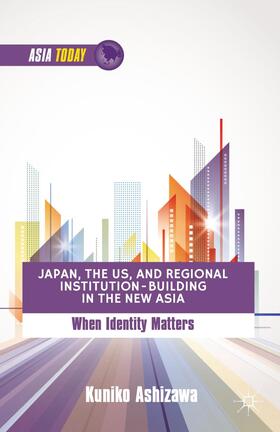 ASIA TODAY

JAPAN, THE US, AND REGIONAL INSTITUTION-BUILDING IN THE NEW ASIA

When Identity Matters

Kuniko Ashizawa